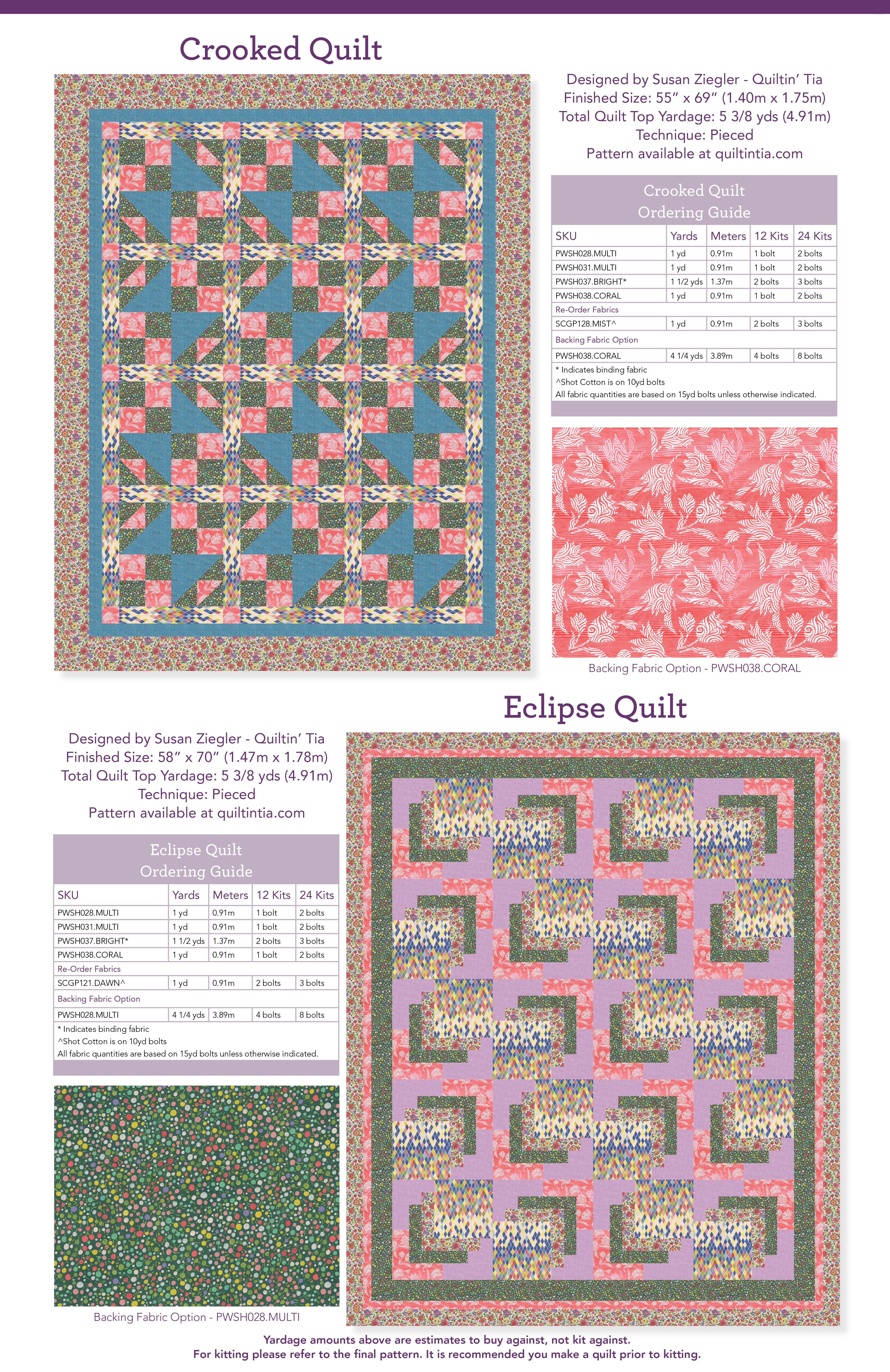 Crooked Quilt

Designed by Susan Ziegler - Quiltin' Tia
Finished Size: 55" x 69" (1.40m x 1.75m)
Total Quilt Top Yardage: 5 3/8 yds (4.91m)
Technique: Pieced
Pattern available at quiltintia.com

Crooked Quilt
Ordering Guide

| SKU | Yards | Meters | 12 Kits | 24 Kits |
|---|---|---|---|---|
| PWSH028.MULTI | 1 yd | 0.91m | 1 bolt | 2 bolts |
| PWSH031.MULTI | 1 yd | 0.91m | 1 bolt | 2 bolts |
| PWSH037.BRIGHT* | 1 1/2 yds | 1.37m | 2 bolts | 3 bolts |
| PWSH038.CORAL | 1 yd | 0.91m | 1 bolt | 2 bolts |
| Re-Order Fabrics | | | | |
| SCGP128.MIST^ | 1 yd | 0.91m | 2 bolts | 3 bolts |
| Backing Fabric Option | | | | |
| PWSH038.CORAL | 4 1/4 yds | 3.89m | 4 bolts | 8 bolts |

* Indicates binding fabric
^Shot Cotton is on 10yd bolts
All fabric quantities are based on 15yd bolts unless otherwise indicated.

Backing Fabric Option - PWSH038.CORAL

Eclipse Quilt

Designed by Susan Ziegler - Quiltin' Tia
Finished Size: 58" x 70" (1.47m x 1.78m)
Total Quilt Top Yardage: 5 3/8 yds (4.91m)
Technique: Pieced
Pattern available at quiltintia.com

Eclipse Quilt
Ordering Guide

| SKU | Yards | Meters | 12 Kits | 24 Kits |
|---|---|---|---|---|
| PWSH028.MULTI | 1 yd | 0.91m | 1 bolt | 2 bolts |
| PWSH031.MULTI | 1 yd | 0.91m | 1 bolt | 2 bolts |
| PWSH037.BRIGHT* | 1 1/2 yds | 1.37m | 2 bolts | 3 bolts |
| PWSH038.CORAL | 1 yd | 0.91m | 1 bolt | 2 bolts |
| Re-Order Fabrics | | | | |
| SCGP121.DAWN^ | 1 yd | 0.91m | 2 bolts | 3 bolts |
| Backing Fabric Option | | | | |
| PWSH028.MULTI | 4 1/4 yds | 3.89m | 4 bolts | 8 bolts |

* Indicates binding fabric
^Shot Cotton is on 10yd bolts
All fabric quantities are based on 15yd bolts unless otherwise indicated.

Backing Fabric Option - PWSH028.MULTI

Yardage amounts above are estimates to buy against, not kit against.
For kitting please refer to the final pattern. It is recommended you make a quilt prior to kitting.